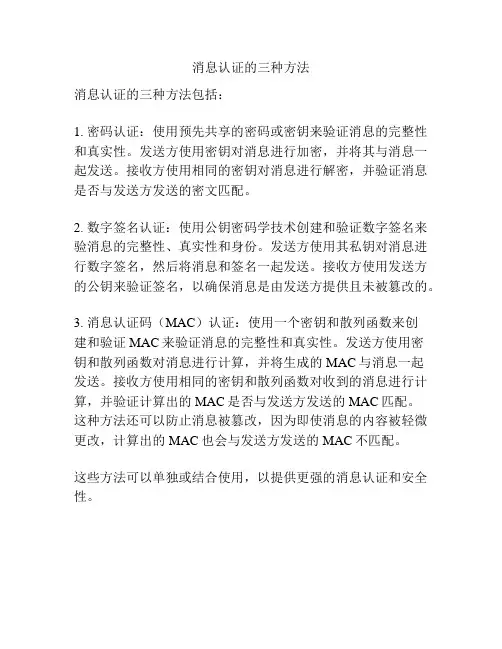 消息认证的三种方法

消息认证的三种方法包括：

1. 密码认证：使用预先共享的密码或密钥来验证消息的完整性和真实性。发送方使用密钥对消息进行加密，并将其与消息一起发送。接收方使用相同的密钥对消息进行解密，并验证消息是否与发送方发送的密文匹配。

2. 数字签名认证：使用公钥密码学技术创建和验证数字签名来验消息的完整性、真实性和身份。发送方使用其私钥对消息进行数字签名，然后将消息和签名一起发送。接收方使用发送方的公钥来验证签名，以确保消息是由发送方提供且未被篡改的。

3. 消息认证码（MAC）认证：使用一个密钥和散列函数来创建和验证 MAC 来验证消息的完整性和真实性。发送方使用密钥和散列函数对消息进行计算，并将生成的 MAC 与消息一起发送。接收方使用相同的密钥和散列函数对收到的消息进行计算，并验证计算出的 MAC 是否与发送方发送的 MAC 匹配。这种方法还可以防止消息被篡改，因为即使消息的内容被轻微更改，计算出的 MAC 也会与发送方发送的 MAC 不匹配。

这些方法可以单独或结合使用，以提供更强的消息认证和安全性。